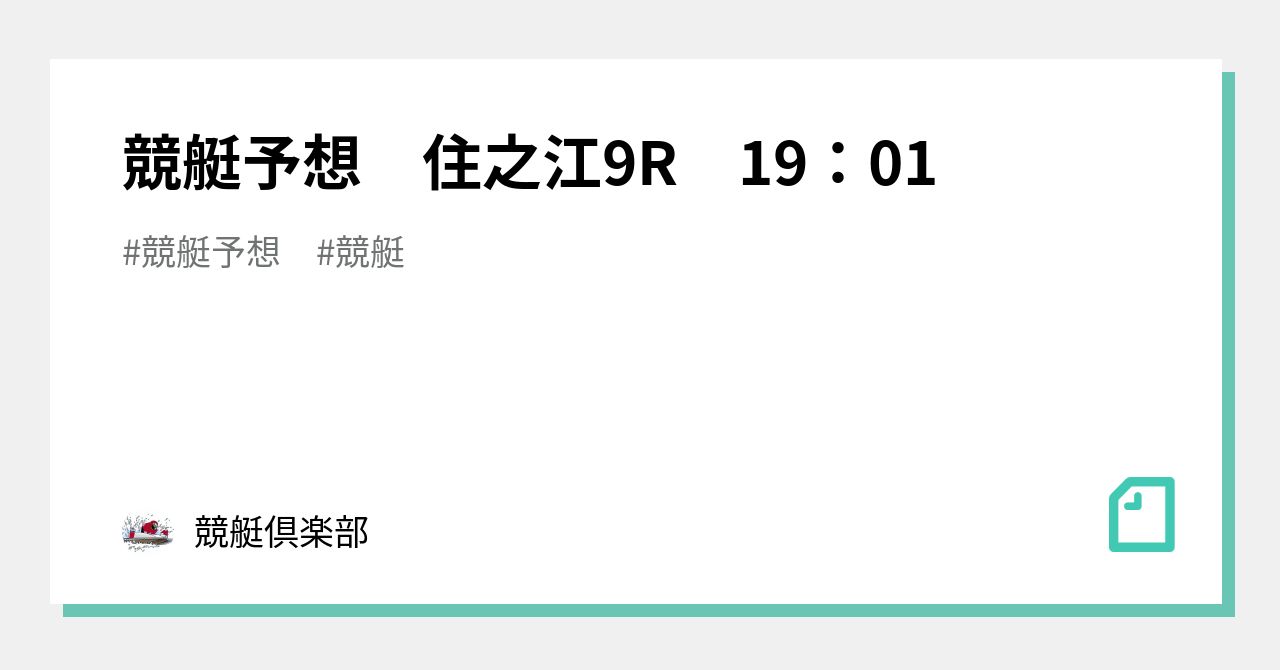 競艇予想　住之江9R　19：01

#競艇予想　#競艇

競艇倶楽部